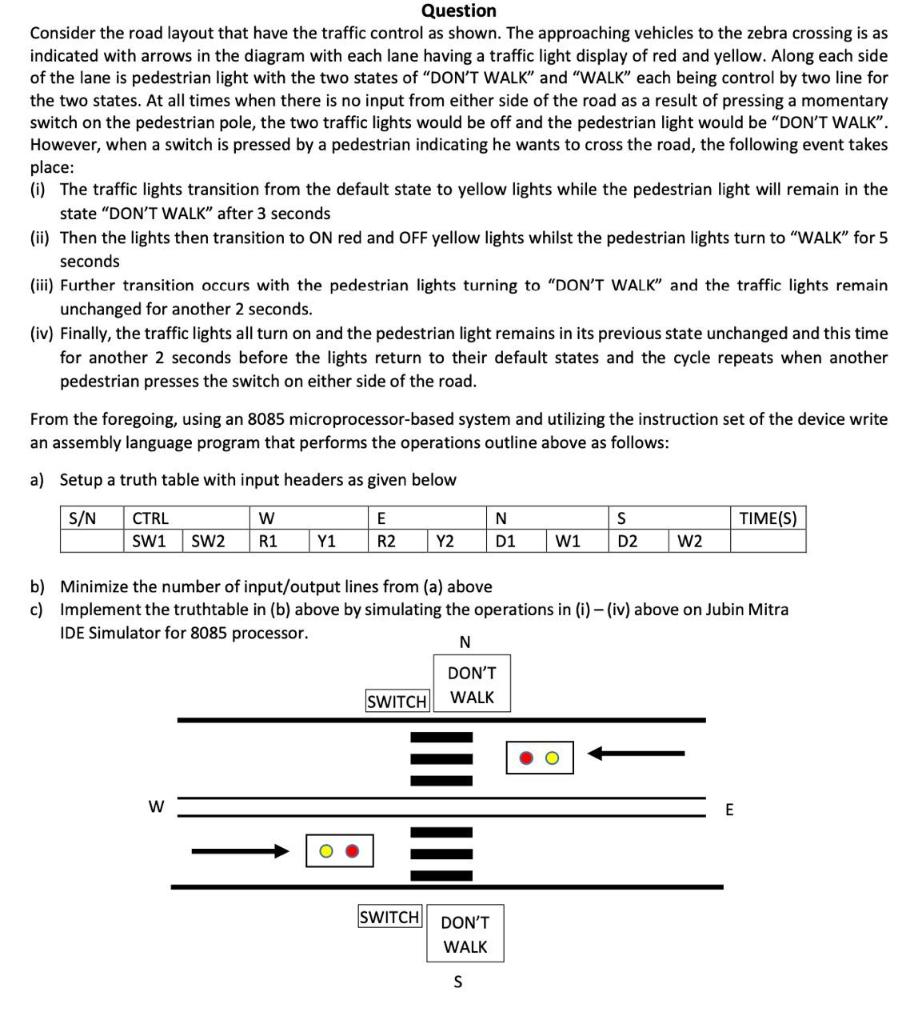 Question

Consider the road layout that have the traffic control as shown. The approaching vehicles to the zebra crossing is as indicated with arrows in the diagram with each lane having a traffic light display of red and yellow. Along each side of the lane is pedestrian light with the two states of "DON'T WALK" and "WALK" each being control by two line for the two states. At all times when there is no input from either side of the road as a result of pressing a momentary switch on the pedestrian pole, the two traffic lights would be off and the pedestrian light would be "DON'T WALK". However, when a switch is pressed by a pedestrian indicating he wants to cross the road, the following event takes place:

(i) The traffic lights transition from the default state to yellow lights while the pedestrian light will remain in the state "DON'T WALK" after 3 seconds
(ii) Then the lights then transition to ON red and OFF yellow lights whilst the pedestrian lights turn to "WALK" for 5 seconds
(iii) Further transition occurs with the pedestrian lights turning to "DON'T WALK" and the traffic lights remain unchanged for another 2 seconds.
(iv) Finally, the traffic lights all turn on and the pedestrian light remains in its previous state unchanged and this time for another 2 seconds before the lights return to their default states and the cycle repeats when another pedestrian presses the switch on either side of the road.

From the foregoing, using an 8085 microprocessor-based system and utilizing the instruction set of the device write an assembly language program that performs the operations outline above as follows:

a) Setup a truth table with input headers as given below

| S/N | CTRL | | W | | E | | N | | S | | TIME(S) |
|---|---|---|---|---|---|---|---|---|---|---|---|
| | SW1 | SW2 | R1 | Y1 | R2 | Y2 | D1 | W1 | D2 | W2 | |

b) Minimize the number of input/output lines from (a) above
c) Implement the truthtable in (b) above by simulating the operations in (i) – (iv) above on Jubin Mitra IDE Simulator for 8085 processor.

N
DON'T WALK
SWITCH
W
E
SWITCH
DON'T WALK
S